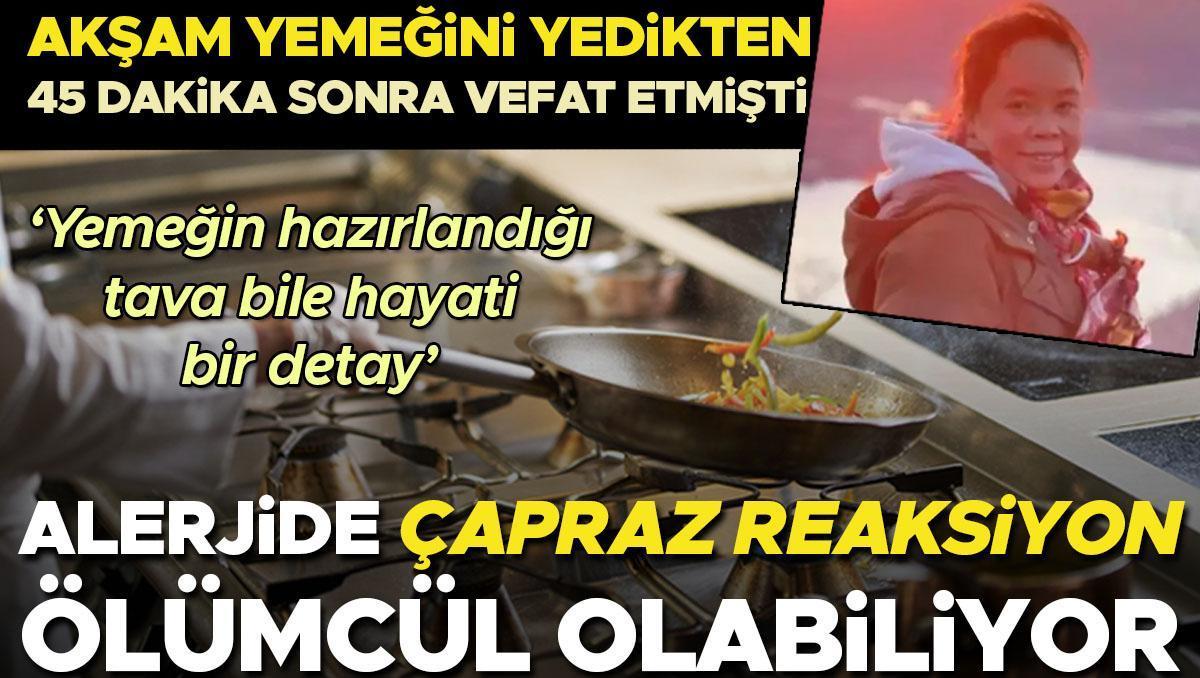 AKŞAM YEMEĞİNİ YEDİKTEN 45 DAKİKA SONRA VEFAT ETMİŞTİ

'Yemeğin hazırlandığı tava bile hayati bir detay'

ALERJİDE ÇAPRAZ REAKSİYON ÖLÜMCÜL OLABİLİYOR